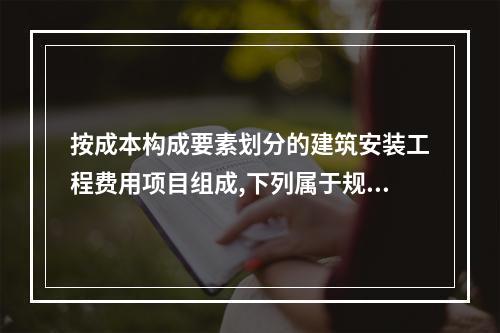 按成本构成要素划分的建筑安装工程费用项目组成,下列属于规...